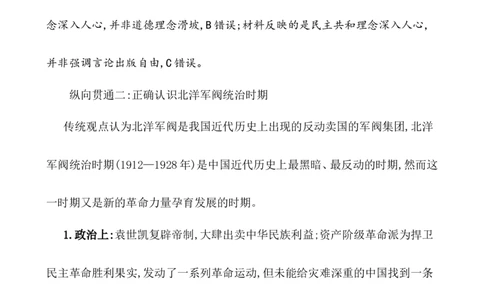 念深入人心,并非道德理念滑坡,B错误;材料反映的是民主共和理念深入人心,并非强调言论出版自由,C错误。

纵向贯通二:正确认识北洋军阀统治时期

传统观点认为北洋军阀是我国近代历史上出现的反动卖国的军阀集团,北洋军阀统治时期(1912—1928年)是中国近代历史上最黑暗、最反动的时期,然而这一时期又是新的革命力量孕育发展的时期。

1.政治上:袁世凯复辟帝制,大肆出卖中华民族利益;资产阶级革命派为捍卫民主革命胜利果实,发动了一系列革命运动,但未能给灾难深重的中国找到一条